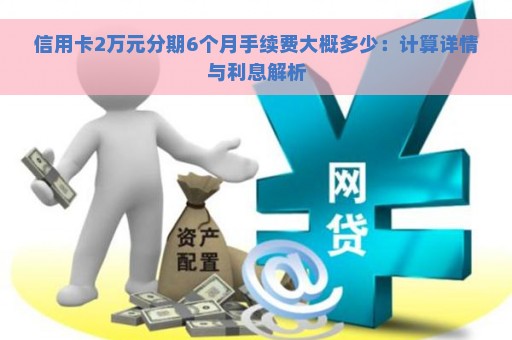 信用卡2万元分期6个月手续费大概多少：计算详情与利息解析

资产配置

网贷

@